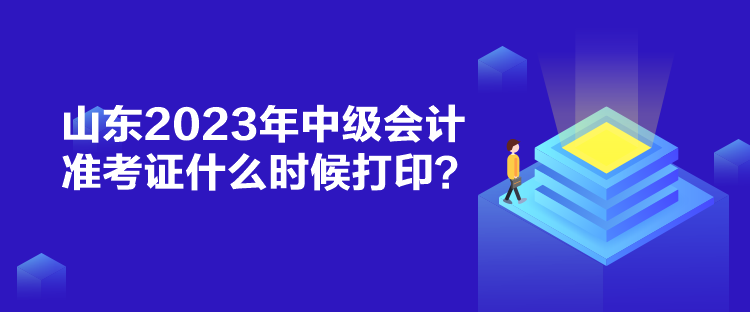 山东2023年中级会计准考证什么时候打印？